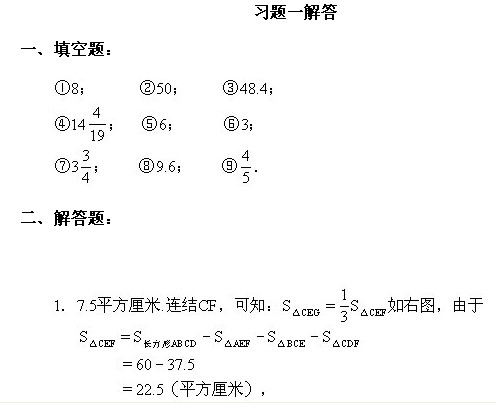 习题一解答

一、填空题：

①8； ②50； ③48.4；

④$14\frac{4}{19}$； ⑤6； ⑥3；

⑦$3\frac{3}{4}$； ⑧9.6； ⑨$\frac{4}{5}$.

二、解答题：

1. 7.5平方厘米.连结CF，可知：$S_{\triangle CEG}=\frac{1}{3}S_{\triangle CEF}$如右图，由于

$S_{\triangle CEF}=S_{长方形ABCD}-S_{\triangle AEF}-S_{\triangle BCE}-S_{\triangle CDF}$

$=60-37.5$

$=22.5$（平方厘米），